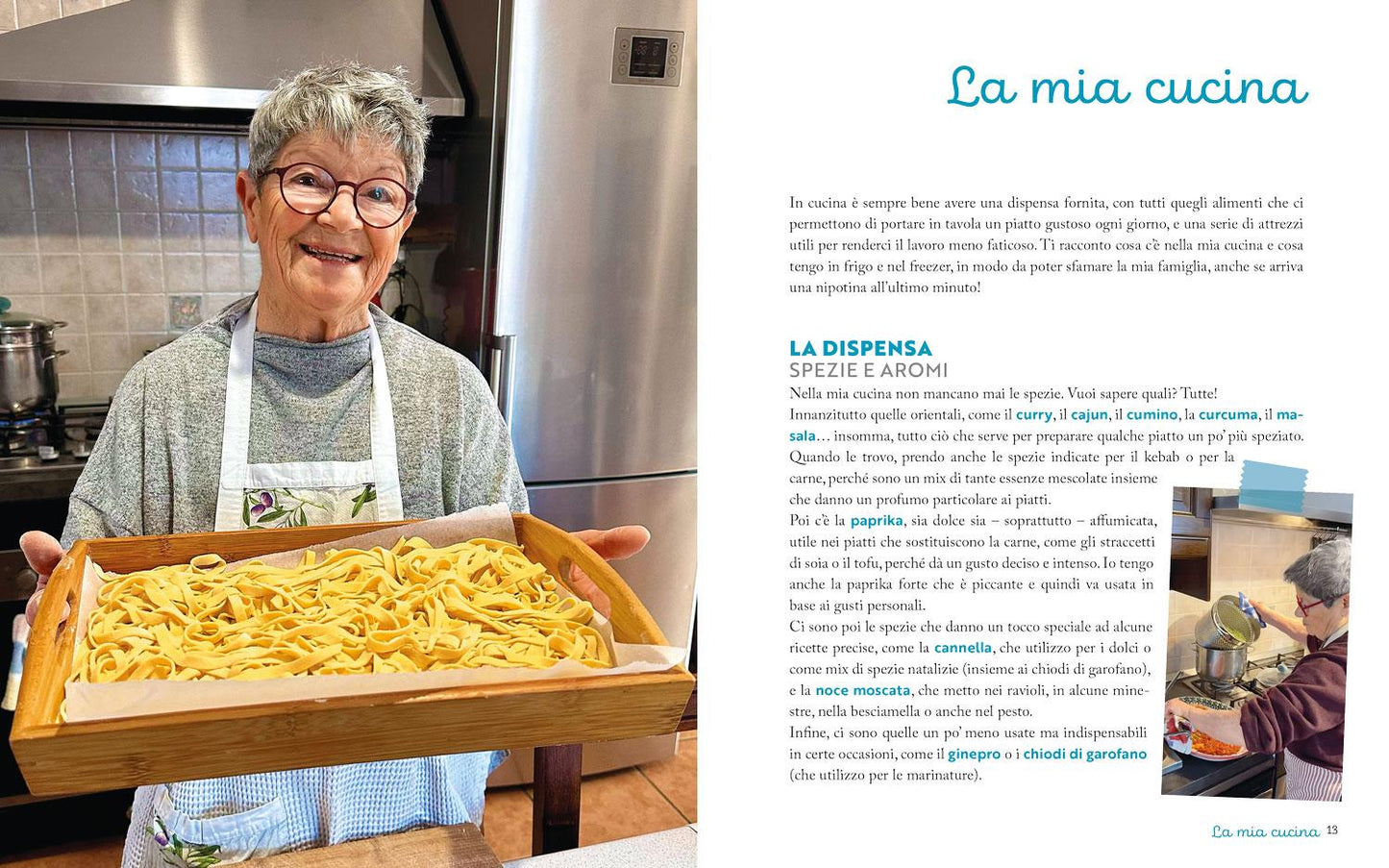 La mia cucina

In cucina è sempre bene avere una dispensa fornita, con tutti quegli alimenti che ci permettono di portare in tavola un piatto gustoso ogni giorno, e una serie di attrezzi utili per renderci il lavoro meno faticoso. Ti racconto cosa c'è nella mia cucina e cosa tengo in frigo e nel freezer, in modo da poter sfamare la mia famiglia, anche se arriva una nipotina all'ultimo minuto!

LA DISPENSA
SPEZIE E AROMI

Nella mia cucina non mancano mai le spezie. Vuoi sapere quali? Tutte! Innanzitutto quelle orientali, come il curry, il cajun, il cumino, la curcuma, il masala… insomma, tutto ciò che serve per preparare qualche piatto un po' più speziato. Quando le trovo, prendo anche le spezie indicate per il kebab o per la carne, perché sono un mix di tante essenze mescolate insieme che danno un profumo particolare ai piatti.

Poi c'è la paprika, sia dolce sia – soprattutto – affumicata, utile nei piatti che sostituiscono la carne, come gli straccetti di soia o il tofu, perché dà un gusto deciso e intenso. Io tengo anche la paprika forte che è piccante e quindi va usata in base ai gusti personali.

Ci sono poi le spezie che danno un tocco speciale ad alcune ricette precise, come la cannella, che utilizzo per i dolci o come mix di spezie natalizie (insieme ai chiodi di garofano), e la noce moscata, che metto nei ravioli, in alcune minestre, nella besciamella o anche nel pesto.

Infine, ci sono quelle un po' meno usate ma indispensabili in certe occasioni, come il ginepro o i chiodi di garofano (che utilizzo per le marinature).

La mia cucina 13